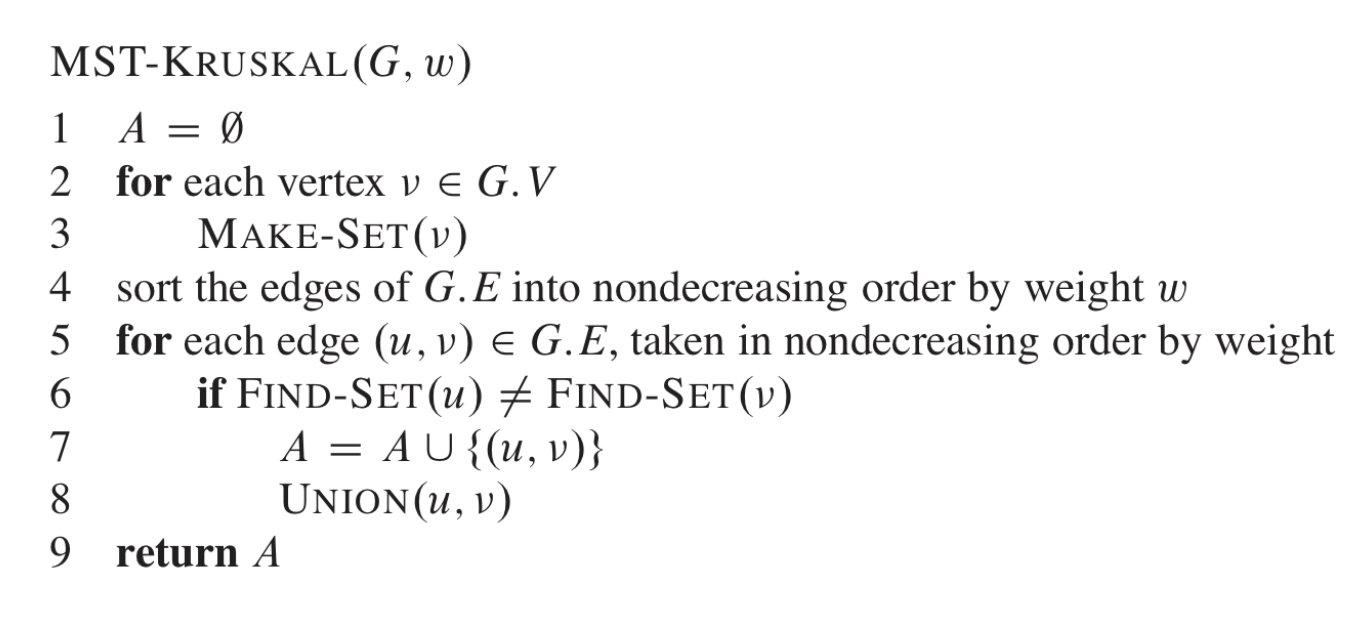 MST-KRUSKAL$(G, w)$
1 $A = \emptyset$
2 for each vertex $v \in G.V$
3 MAKE-SET$(v)$
4 sort the edges of $G.E$ into nondecreasing order by weight $w$
5 for each edge $(u, v) \in G.E$, taken in nondecreasing order by weight
6 if FIND-SET$(u) \neq$ FIND-SET$(v)$
7 $A = A \cup \{(u, v)\}$
8 UNION$(u, v)$
9 return $A$